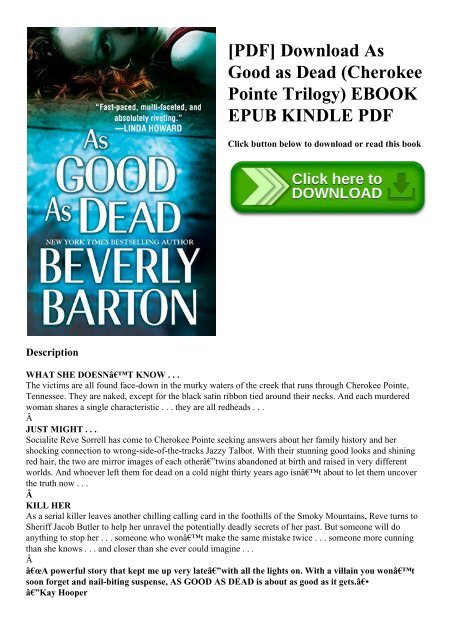 "Fast-paced, multi-faceted, and absolutely riveting."
—LINDA HOWARD

AS GOOD AS DEAD

NEW YORK TIMES BESTSELLING AUTHOR

BEVERLY BARTON

[PDF] Download As Good as Dead (Cherokee Pointe Trilogy) EBOOK EPUB KINDLE PDF

Click button below to download or read this book

Click here to DOWNLOAD

Description

WHAT SHE DOESNâ€™T KNOW . . .
The victims are all found face-down in the murky waters of the creek that runs through Cherokee Pointe, Tennessee. They are naked, except for the black satin ribbon tied around their necks. And each murdered woman shares a single characteristic . . . they are all redheads . . .
Â
JUST MIGHT . . .
Socialite Reve Sorrell has come to Cherokee Pointe seeking answers about her family history and her shocking connection to wrong-side-of-the-tracks Jazzy Talbot. With their stunning good looks and shining red hair, the two are mirror images of each otherâ€"twins abandoned at birth and raised in very different worlds. And whoever left them for dead on a cold night thirty years ago isnâ€™t about to let them uncover the truth now . . .
Â
KILL HER
As a serial killer leaves another chilling calling card in the foothills of the Smoky Mountains, Reve turns to Sheriff Jacob Butler to help her unravel the potentially deadly secrets of her past. But someone will do anything to stop her . . . someone who wonâ€™t make the same mistake twice . . . someone more cunning than she knows . . . and closer than she ever could imagine . . .
Â
â€œA powerful story that kept me up very lateâ€"with all the lights on. With a villain you wonâ€™t soon forget and nail-biting suspense, AS GOOD AS DEAD is about as good as it gets.â€•
â€"Kay Hooper